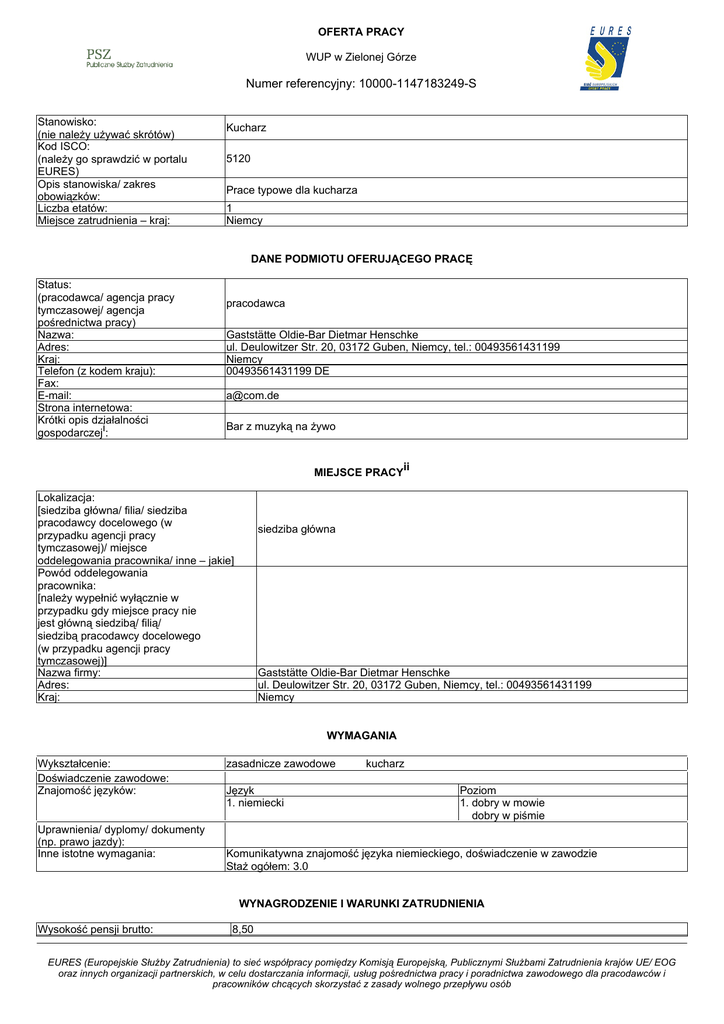 PSZ
Publiczne Służby Zatrudnienia

OFERTA PRACY

WUP w Zielonej Górze

Numer referencyjny: 10000-1147183249-S

EURES

| Stanowisko: (nie należy używać skrótów) | Kucharz |
|---|---|
| Kod ISCO: (należy go sprawdzić w portalu EURES) | 5120 |
| Opis stanowiska/ zakres obowiązków: | Prace typowe dla kucharza |
| Liczba etatów: | 1 |
| Miejsce zatrudnienia – kraj: | Niemcy |

DANE PODMIOTU OFERUJĄCEGO PRACĘ

| Status: (pracodawca/ agencja pracy tymczasowej/ agencja pośrednictwa pracy) | pracodawca |
|---|---|
| Nazwa: | Gaststätte Oldie-Bar Dietmar Henschke |
| Adres: | ul. Deulowitzer Str. 20, 03172 Guben, Niemcy, tel.: 00493561431199 |
| Kraj: | Niemcy |
| Telefon (z kodem kraju): | 00493561431199 DE |
| Fax: | |
| E-mail: | a@com.de |
| Strona internetowa: | |
| Krótki opis działalności gospodarczej$^{i}$: | Bar z muzyką na żywo |

MIEJSCE PRACY$^{ii}$

| Lokalizacja: [siedziba główna/ filia/ siedziba pracodawcy docelowego (w przypadku agencji pracy tymczasowej)/ miejsce oddelegowania pracownika/ inne – jakie] | siedziba główna |
|---|---|
| Powód oddelegowania pracownika: [należy wypełnić wyłącznie w przypadku gdy miejsce pracy nie jest główną siedzibą/ filią/ siedzibą pracodawcy docelowego (w przypadku agencji pracy tymczasowej)] | |
| Nazwa firmy: | Gaststätte Oldie-Bar Dietmar Henschke |
| Adres: | ul. Deulowitzer Str. 20, 03172 Guben, Niemcy, tel.: 00493561431199 |
| Kraj: | Niemcy |

WYMAGANIA

| Wykształcenie: | zasadnicze zawodowe kucharz | |
|---|---|---|
| Doświadczenie zawodowe: | | |
| Znajomość języków: | Język | Poziom |
| | 1. niemiecki | 1. dobry w mowie dobry w piśmie |
| Uprawnienia/ dyplomy/ dokumenty (np. prawo jazdy): | | |
| Inne istotne wymagania: | Komunikatywna znajomość języka niemieckiego, doświadczenie w zawodzie Staż ogółem: 3.0 | |

WYNAGRODZENIE I WARUNKI ZATRUDNIENIA

| Wysokość pensji brutto: | 8,50 |
|---|---|

EURES (Europejskie Służby Zatrudnienia) to sieć współpracy pomiędzy Komisją Europejską, Publicznymi Służbami Zatrudnienia krajów UE/ EOG oraz innych organizacji partnerskich, w celu dostarczania informacji, usług pośrednictwa pracy i poradnictwa zawodowego dla pracodawców i pracowników chcących skorzystać z zasady wolnego przepływu osób